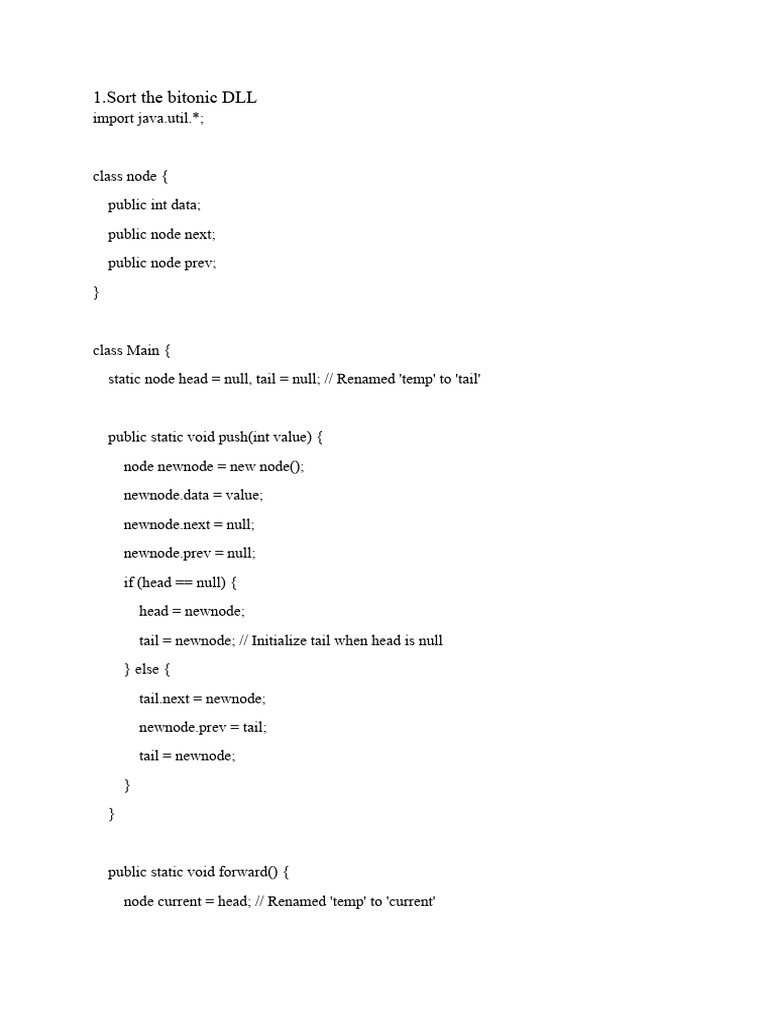 1.Sort the bitonic DLL
import java.util.*;

class node {
public int data;
public node next;
public node prev;
}

class Main {
static node head = null, tail = null; // Renamed 'temp' to 'tail'

public static void push(int value) {
node newnode = new node();
newnode.data = value;
newnode.next = null;
newnode.prev = null;
if (head == null) {
head = newnode;
tail = newnode; // Initialize tail when head is null
} else {
tail.next = newnode;
newnode.prev = tail;
tail = newnode;
}
}

public static void forward() {
node current = head; // Renamed 'temp' to 'current'